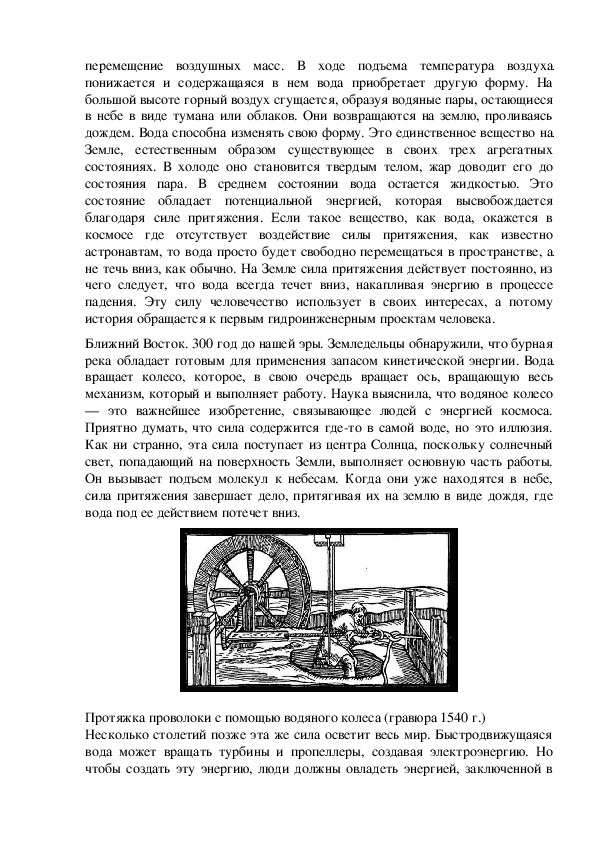 перемещение воздушных масс. В ходе подъема температура воздуха понижается и содержащаяся в нем вода приобретает другую форму. На большой высоте горный воздух сгущается, образуя водяные пары, остающиеся в небе в виде тумана или облаков. Они возвращаются на землю, проливаясь дождем. Вода способна изменять свою форму. Это единственное вещество на Земле, естественным образом существующее в своих трех агрегатных состояниях. В холоде оно становится твердым телом, жар доводит его до состояния пара. В среднем состоянии вода остается жидкостью. Это состояние обладает потенциальной энергией, которая высвобождается благодаря силе притяжения. Если такое вещество, как вода, окажется в космосе где отсутствует воздействие силы притяжения, как известно астронавтам, то вода просто будет свободно перемещаться в пространстве, а не течь вниз, как обычно. На Земле сила притяжения действует постоянно, из чего следует, что вода всегда течет вниз, накапливая энергию в процессе падения. Эту силу человечество использует в своих интересах, а потому история обращается к первым гидроинженерным проектам человека.

Ближний Восток. 300 год до нашей эры. Земледельцы обнаружили, что бурная река обладает готовым для применения запасом кинетической энергии. Вода вращает колесо, которое, в свою очередь вращает ось, вращающую весь механизм, который и выполняет работу. Наука выяснила, что водяное колесо — это важнейшее изобретение, связывающее людей с энергией космоса. Приятно думать, что сила содержится где-то в самой воде, но это иллюзия. Как ни странно, эта сила поступает из центра Солнца, поскольку солнечный свет, попадающий на поверхность Земли, выполняет основную часть работы. Он вызывает подъем молекул к небесам. Когда они уже находятся в небе, сила притяжения завершает дело, притягивая их на землю в виде дождя, где вода под ее действием потечет вниз.

Протяжка проволоки с помощью водяного колеса (гравюра 1540 г.)
Несколько столетий позже эта же сила осветит весь мир. Быстродвижущаяся вода может вращать турбины и пропеллеры, создавая электроэнергию. Но чтобы создать эту энергию, люди должны овладеть энергией, заключенной в